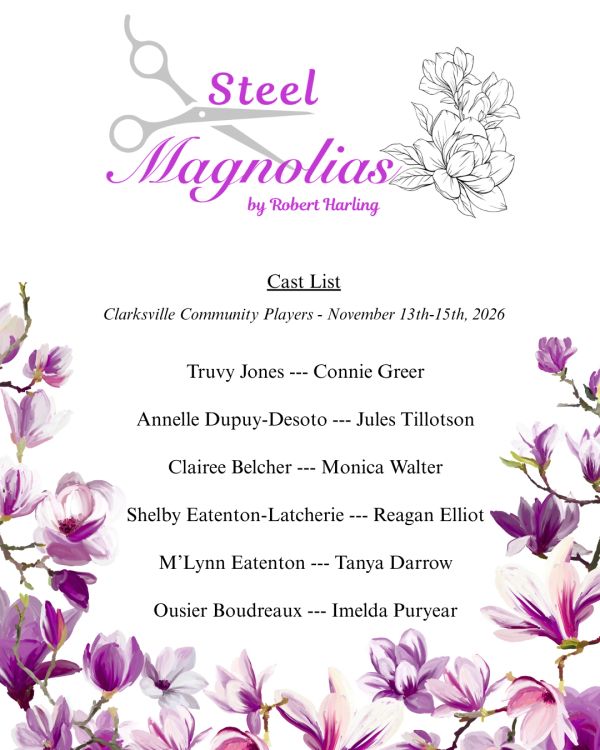 Steel Magnolias
by Robert Harling

Cast List

Clarksville Community Players - November 13th-15th, 2026

Truvy Jones --- Connie Greer

Annelle Dupuy-Desoto --- Jules Tillotson

Clairee Belcher --- Monica Walter

Shelby Eatenton-Latcherie --- Reagan Elliot

M'Lynn Eatenton --- Tanya Darrow

Ousier Boudreaux --- Imelda Puryear